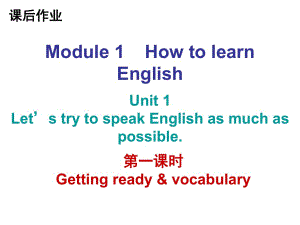 课后作业

Module 1　How to learn English

Unit 1
Let’s try to speak English as much as possible.

第一课时
Getting ready & vocabulary